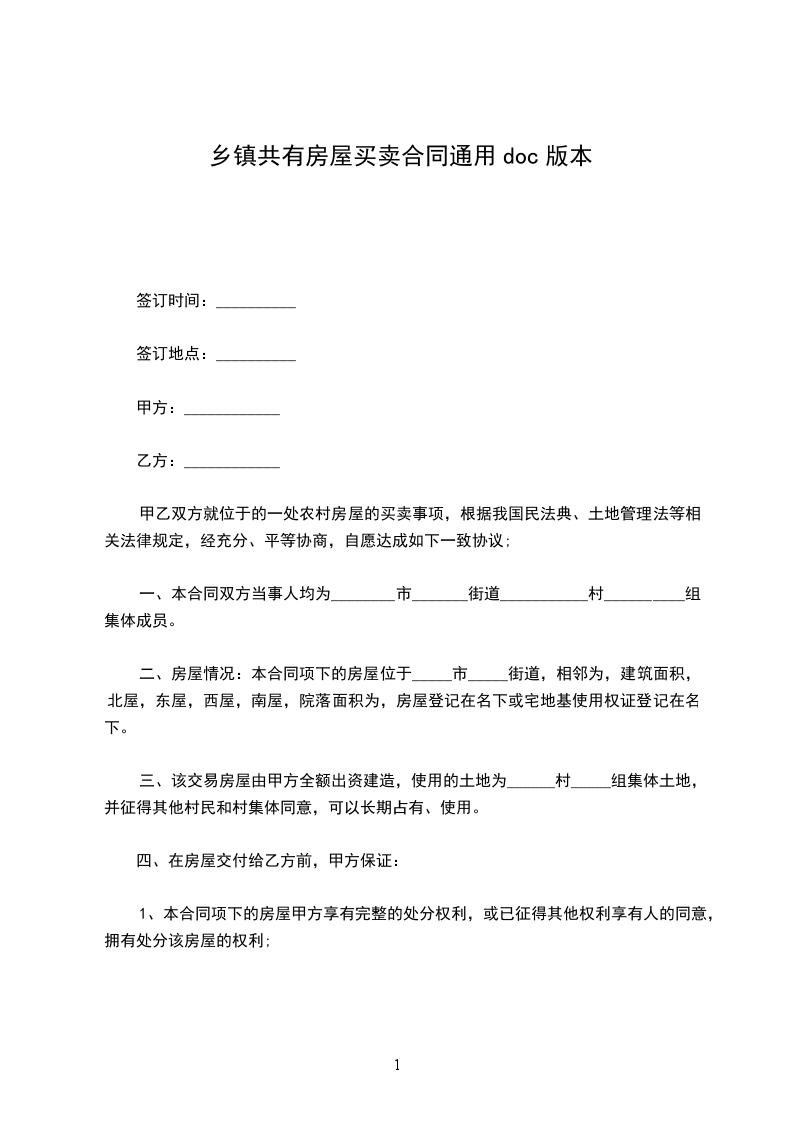 乡镇共有房屋买卖合同通用 doc 版本

签订时间：__________

签订地点：__________

甲方：____________

乙方：____________

甲乙双方就位于的一处农村房屋的买卖事项，根据我国民法典、土地管理法等相关法律规定，经充分、平等协商，自愿达成如下一致协议;

一、本合同双方当事人均为________市_______街道___________村__________组集体成员。

二、房屋情况：本合同项下的房屋位于_____市_____街道，相邻为，建筑面积，北屋，东屋，西屋，南屋，院落面积为，房屋登记在名下或宅地基使用权证登记在名下。

三、该交易房屋由甲方全额出资建造，使用的土地为______村_____组集体土地，并征得其他村民和村集体同意，可以长期占有、使用。

四、在房屋交付给乙方前，甲方保证：

1、本合同项下的房屋甲方享有完整的处分权利，或已征得其他权利享有人的同意，拥有处分该房屋的权利;

1